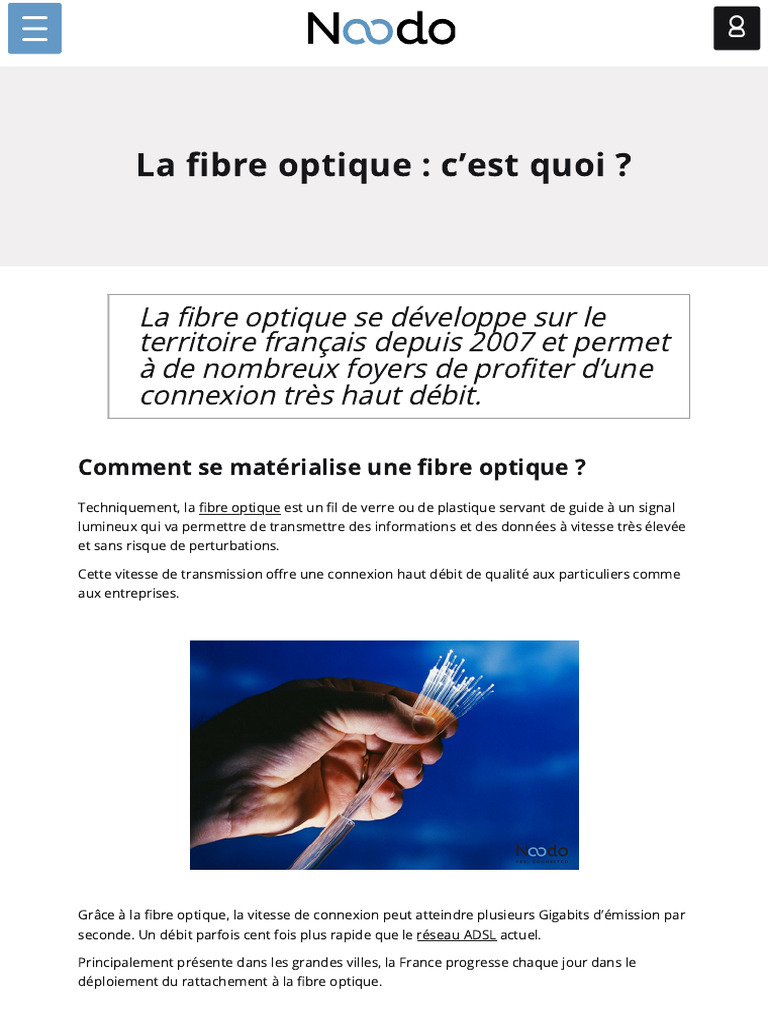 Noodo

La fibre optique : c'est quoi ?

La fibre optique se développe sur le territoire français depuis 2007 et permet à de nombreux foyers de profiter d'une connexion très haut débit.

Comment se matérialise une fibre optique ?

Techniquement, la fibre optique est un fil de verre ou de plastique servant de guide à un signal lumineux qui va permettre de transmettre des informations et des données à vitesse très élevée et sans risque de perturbations.

Cette vitesse de transmission offre une connexion haut débit de qualité aux particuliers comme aux entreprises.

Noodo

Grâce à la fibre optique, la vitesse de connexion peut atteindre plusieurs Gigabits d'émission par seconde. Un débit parfois cent fois plus rapide que le réseau ADSL actuel.

Principalement présente dans les grandes villes, la France progresse chaque jour dans le déploiement du rattachement à la fibre optique.